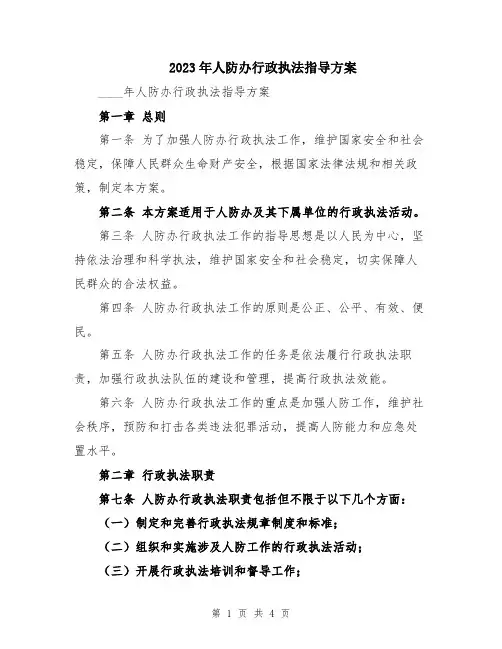 2023年人防办行政执法指导方案

____年人防办行政执法指导方案

第一章 总则

第一条 为了加强人防办行政执法工作，维护国家安全和社会稳定，保障人民群众生命财产安全，根据国家法律法规和相关政策，制定本方案。

第二条 本方案适用于人防办及其下属单位的行政执法活动。

第三条 人防办行政执法工作的指导思想是以人民为中心，坚持依法治理和科学执法，维护国家安全和社会稳定，切实保障人民群众的合法权益。

第四条 人防办行政执法工作的原则是公正、公平、有效、便民。

第五条 人防办行政执法工作的任务是依法履行行政执法职责，加强行政执法队伍的建设和管理，提高行政执法效能。

第六条 人防办行政执法工作的重点是加强人防工作，维护社会秩序，预防和打击各类违法犯罪活动，提高人防能力和应急处置水平。

第二章 行政执法职责

第七条 人防办行政执法职责包括但不限于以下几个方面：

（一）制定和完善行政执法规章制度和标准；

（二）组织和实施涉及人防工作的行政执法活动；

（三）开展行政执法培训和督导工作；

第 1 页 共 4 页